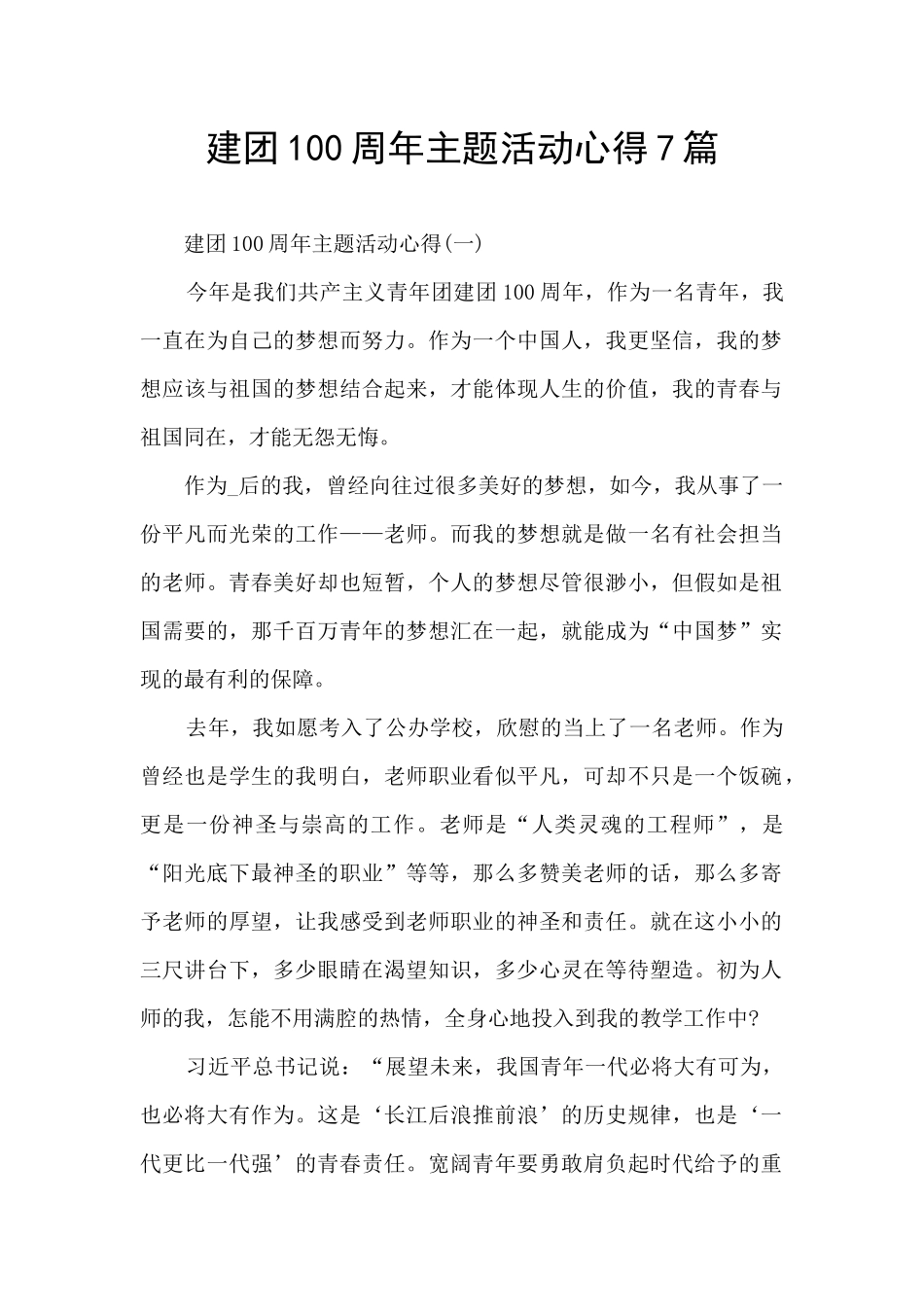 建团100周年主题活动心得7篇

建团100周年主题活动心得(一)

今年是我们共产主义青年团建团100周年，作为一名青年，我一直在为自己的梦想而努力。作为一个中国人，我更坚信，我的梦想应该与祖国的梦想结合起来，才能体现人生的价值，我的青春与祖国同在，才能无怨无悔。

作为_后的我，曾经向往过很多美好的梦想，如今，我从事了一份平凡而光荣的工作——老师。而我的梦想就是做一名有社会担当的老师。青春美好却也短暂，个人的梦想尽管很渺小，但假如是祖国需要的，那千百万青年的梦想汇在一起，就能成为“中国梦”实现的最有利的保障。

去年，我如愿考入了公办学校，欣慰的当上了一名老师。作为曾经也是学生的我明白，老师职业看似平凡，可却不只是一个饭碗，更是一份神圣与崇高的工作。老师是“人类灵魂的工程师”，是“阳光底下最神圣的职业”等等，那么多赞美老师的话，那么多寄予老师的厚望，让我感受到老师职业的神圣和责任。就在这小小的三尺讲台下，多少眼睛在渴望知识，多少心灵在等待塑造。初为人师的我，怎能不用满腔的热情，全身心地投入到我的教学工作中?

习近平总书记说：“展望未来，我国青年一代必将大有可为，也必将大有作为。这是‘长江后浪推前浪’的历史规律，也是‘一代更比一代强’的青春责任。宽阔青年要勇敢肩负起时代给予的重